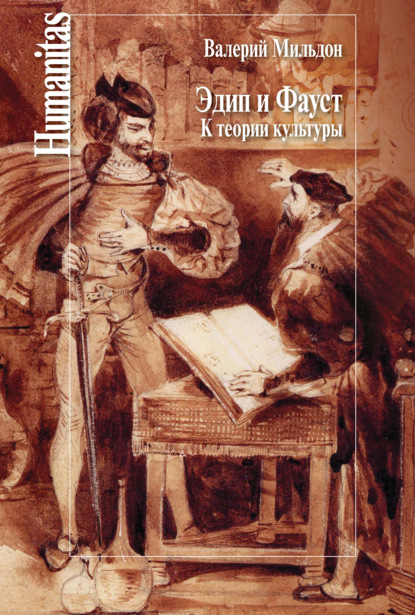 Humanitas

Валерий Мильдон

Эдип и Фауст
К теории культуры